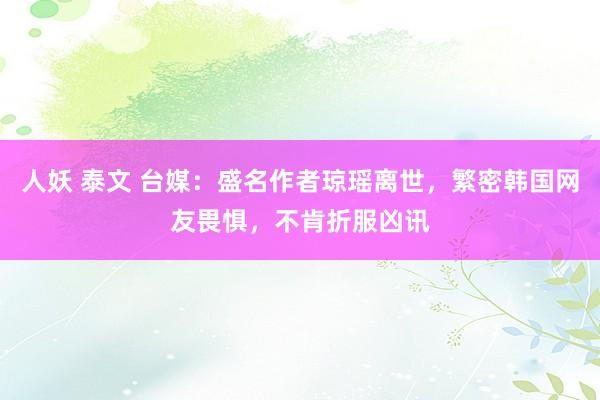 人妖 泰文 台媒：盛名作者琼瑶离世，繁密韩国网友畏惧，不肯折服凶讯